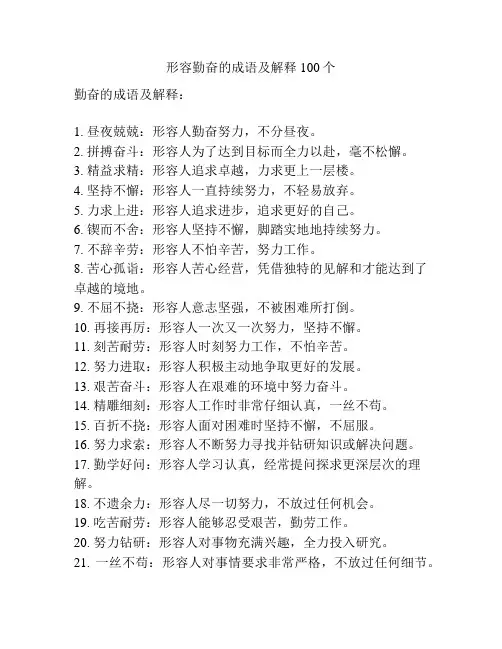 形容勤奋的成语及解释 100 个

勤奋的成语及解释：

1. 昼夜兢兢：形容人勤奋努力，不分昼夜。
2. 拼搏奋斗：形容人为了达到目标而全力以赴，毫不松懈。
3. 精益求精：形容人追求卓越，力求更上一层楼。
4. 坚持不懈：形容人一直持续努力，不轻易放弃。
5. 力求上进：形容人追求进步，追求更好的自己。
6. 锲而不舍：形容人坚持不懈，脚踏实地地持续努力。
7. 不辞辛劳：形容人不怕辛苦，努力工作。
8. 苦心孤诣：形容人苦心经营，凭借独特的见解和才能达到了卓越的境地。
9. 不屈不挠：形容人意志坚强，不被困难所打倒。
10. 再接再厉：形容人一次又一次努力，坚持不懈。
11. 刻苦耐劳：形容人时刻努力工作，不怕辛苦。
12. 努力进取：形容人积极主动地争取更好的发展。
13. 艰苦奋斗：形容人在艰难的环境中努力奋斗。
14. 精雕细刻：形容人工作时非常仔细认真，一丝不苟。
15. 百折不挠：形容人面对困难时坚持不懈，不屈服。
16. 努力求索：形容人不断努力寻找并钻研知识或解决问题。
17. 勤学好问：形容人学习认真，经常提问探求更深层次的理解。
18. 不遗余力：形容人尽一切努力，不放过任何机会。
19. 吃苦耐劳：形容人能够忍受艰苦，勤劳工作。
20. 努力钻研：形容人对事物充满兴趣，全力投入研究。
21. 一丝不苟：形容人对事情要求非常严格，不放过任何细节。